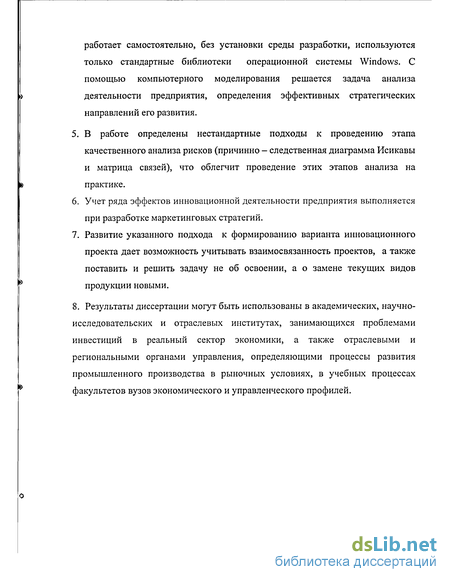 работает самостоятельно, без установки среды разработки, используются только стандартные библиотеки операционной системы Windows. С помощью компьютерного моделирования решается задача анализа деятельности предприятия, определения эффективных стратегических направлений его развития.

5. В работе определены нестандартные подходы к проведению этапа качественного анализа рисков (причинно – следственная диаграмма Исикавы и матрица связей), что облегчит проведение этих этапов анализа на практике.

6. Учет ряда эффектов инновационной деятельности предприятия выполняется при разработке маркетинговых стратегий.

7. Развитие указанного подхода к формированию варианта инновационного проекта дает возможность учитывать взаимосвязанность проектов, а также поставить и решить задачу не об освоении, а о замене текущих видов продукции новыми.

8. Результаты диссертации могут быть использованы в академических, научно-исследовательских и отраслевых институтах, занимающихся проблемами инвестиций в реальный сектор экономики, а также отраслевыми и региональными органами управления, определяющими процессы развития промышленного производства в рыночных условиях, в учебных процессах факультетов вузов экономического и управленческого профилей.

dsLib.net
библиотека диссертаций